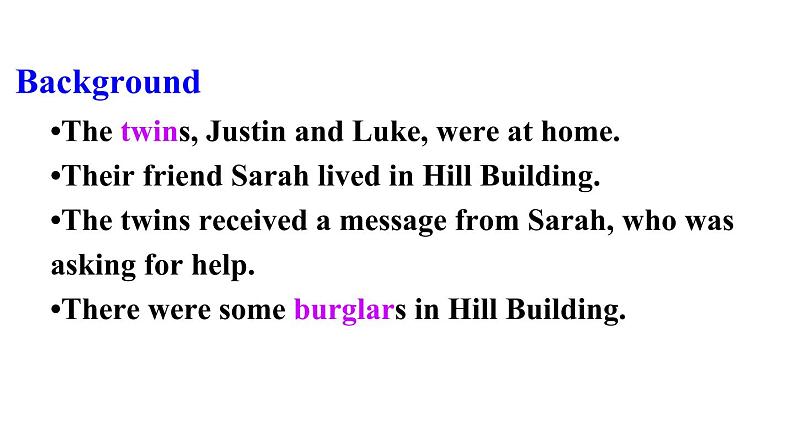 Background

• The twins, Justin and Luke, were at home.
• Their friend Sarah lived in Hill Building.
• The twins received a message from Sarah, who was asking for help.
• There were some burglars in Hill Building.